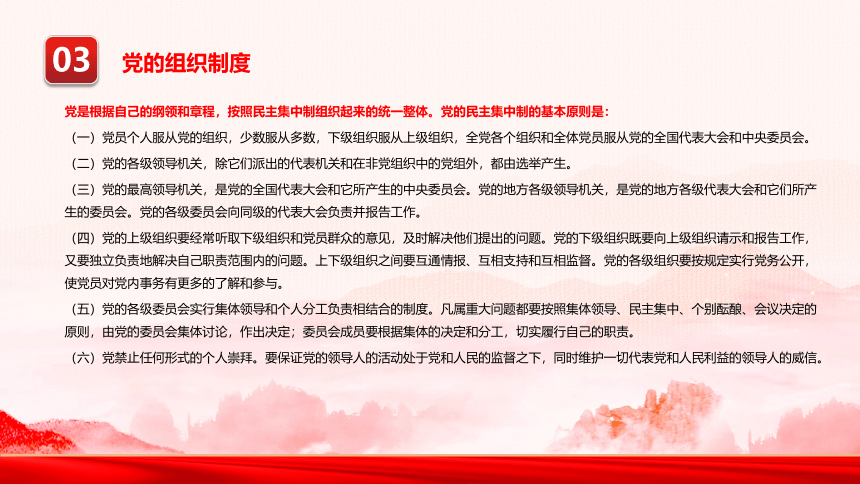 03

党的组织制度

党是根据自己的纲领和章程，按照民主集中制组织起来的统一整体。党的民主集中制的基本原则是：

（一）党员个人服从党的组织，少数服从多数，下级组织服从上级组织，全党各个组织和全体党员服从党的全国代表大会和中央委员会。

（二）党的各级领导机关，除它们派出的代表机关和在非党组织中的党组外，都由选举产生。

（三）党的最高领导机关，是党的全国代表大会和它所产生的中央委员会。党的地方各级领导机关，是党的地方各级代表大会和它们所产生的委员会。党的各级委员会向同级的代表大会负责并报告工作。

（四）党的上级组织要经常听取下级组织和党员群众的意见，及时解决他们提出的问题。党的下级组织既要向上级组织请示和报告工作，又要独立负责地解决自己职责范围内的问题。上下级组织之间要互通情报、互相支持和互相监督。党的各级组织要按规定实行党务公开，使党员对党内事务有更多的了解和参与。

（五）党的各级委员会实行集体领导和个人分工负责相结合的制度。凡属重大问题都要按照集体领导、民主集中、个别酝酿、会议决定的原则，由党的委员会集体讨论，作出决定；委员会成员要根据集体的决定和分工，切实履行自己的职责。

（六）党禁止任何形式的个人崇拜。要保证党的领导人的活动处于党和人民的监督之下，同时维护一切代表党和人民利益的领导人的威信。